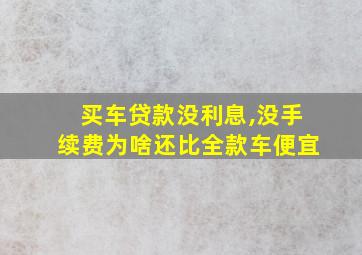 买车贷款没利息,没手续费为啥还比全款车便宜